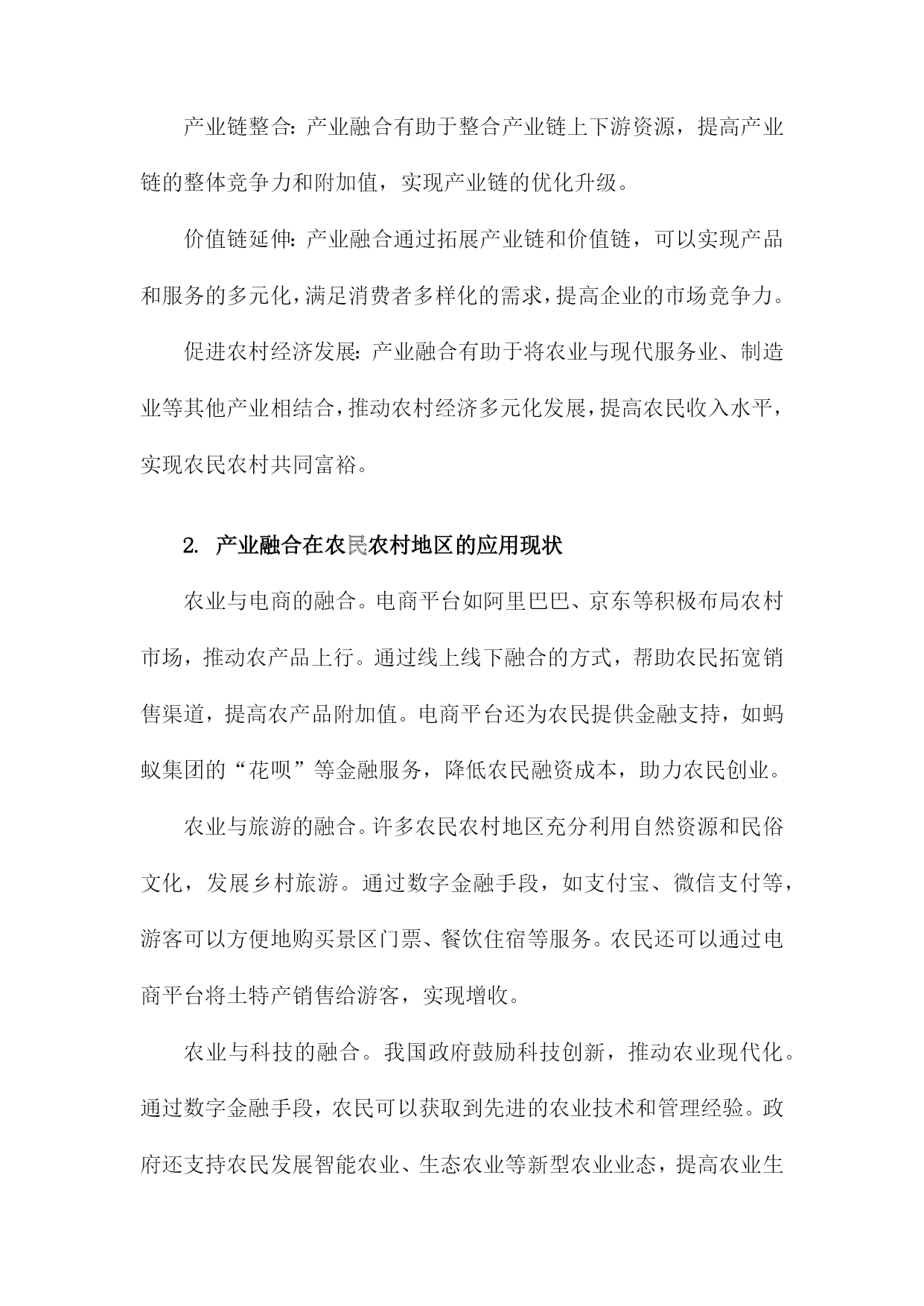 产业链整合：产业融合有助于整合产业链上下游资源，提高产业链的整体竞争力和附加值，实现产业链的优化升级。

价值链延伸：产业融合通过拓展产业链和价值链，可以实现产品和服务的多元化，满足消费者多样化的需求，提高企业的市场竞争力。

促进农村经济发展：产业融合有助于将农业与现代服务业、制造业等其他产业相结合，推动农村经济多元化发展，提高农民收入水平，实现农民农村共同富裕。

2. 产业融合在农民农村地区的应用现状

农业与电商的融合。电商平台如阿里巴巴、京东等积极布局农村市场，推动农产品上行。通过线上线下融合的方式，帮助农民拓宽销售渠道，提高农产品附加值。电商平台还为农民提供金融支持，如蚂蚁集团的“花呗”等金融服务，降低农民融资成本，助力农民创业。

农业与旅游的融合。许多农民农村地区充分利用自然资源和民俗文化，发展乡村旅游。通过数字金融手段，如支付宝、微信支付等，游客可以方便地购买景区门票、餐饮住宿等服务。农民还可以通过电商平台将土特产销售给游客，实现增收。

农业与科技的融合。我国政府鼓励科技创新，推动农业现代化。通过数字金融手段，农民可以获取到先进的农业技术和管理经验。政府还支持农民发展智能农业、生态农业等新型农业业态，提高农业生